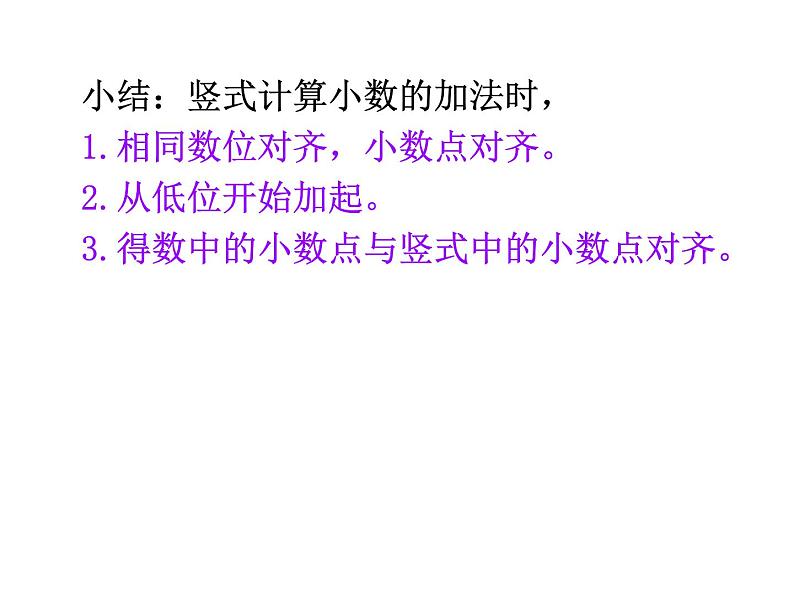 小结：竖式计算小数的加法时，
1.相同数位对齐，小数点对齐。
2.从低位开始加起。
3.得数中的小数点与竖式中的小数点对齐。